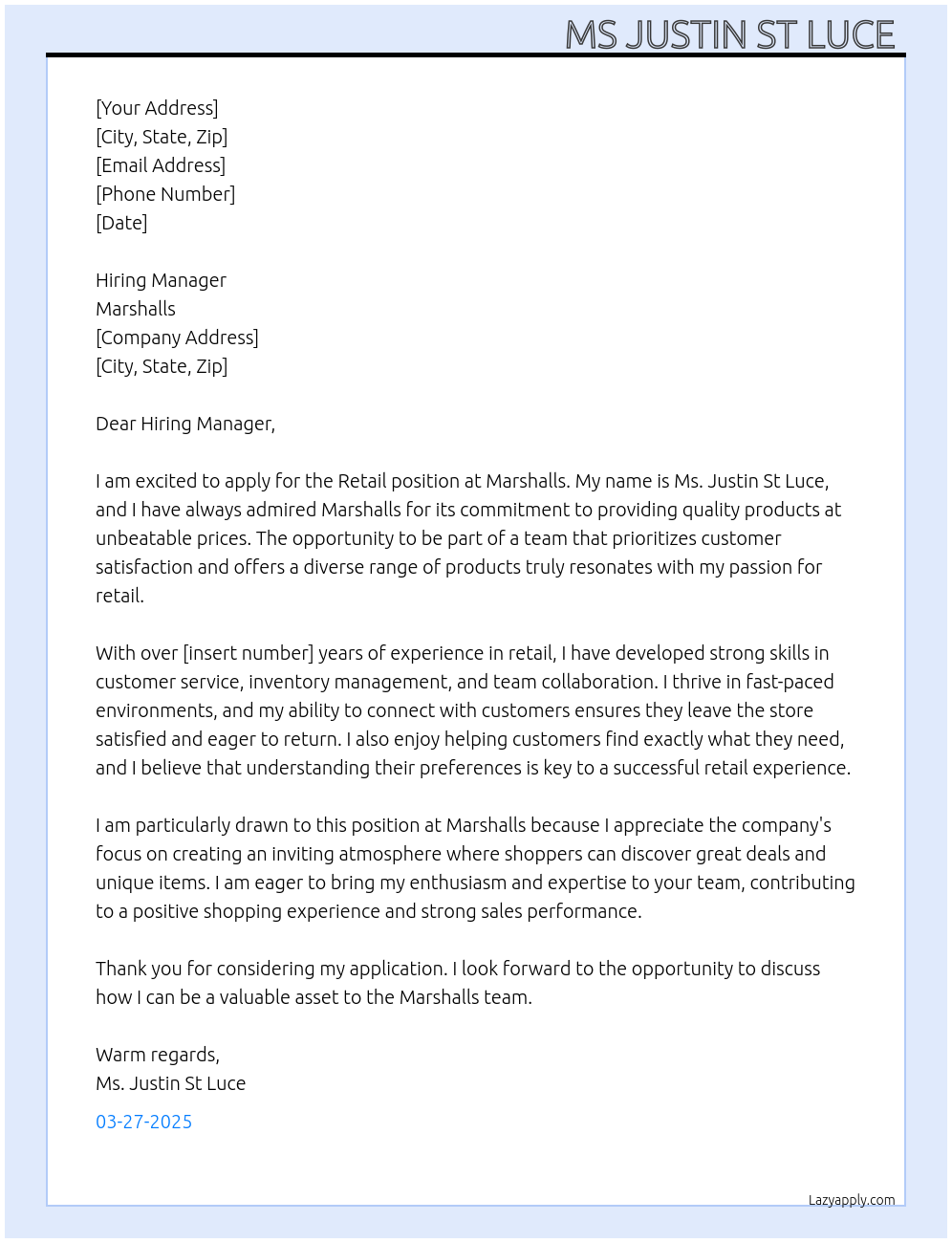 MS JUSTIN ST LUCE

[Your Address]
[City, State, Zip]
[Email Address]
[Phone Number]
[Date]

Hiring Manager
Marshalls
[Company Address]
[City, State, Zip]

Dear Hiring Manager,

I am excited to apply for the Retail position at Marshalls. My name is Ms. Justin St Luce, and I have always admired Marshalls for its commitment to providing quality products at unbeatable prices. The opportunity to be part of a team that prioritizes customer satisfaction and offers a diverse range of products truly resonates with my passion for retail.

With over [insert number] years of experience in retail, I have developed strong skills in customer service, inventory management, and team collaboration. I thrive in fast-paced environments, and my ability to connect with customers ensures they leave the store satisfied and eager to return. I also enjoy helping customers find exactly what they need, and I believe that understanding their preferences is key to a successful retail experience.

I am particularly drawn to this position at Marshalls because I appreciate the company's focus on creating an inviting atmosphere where shoppers can discover great deals and unique items. I am eager to bring my enthusiasm and expertise to your team, contributing to a positive shopping experience and strong sales performance.

Thank you for considering my application. I look forward to the opportunity to discuss how I can be a valuable asset to the Marshalls team.

Warm regards,
Ms. Justin St Luce

03-27-2025

Lazyapply.com